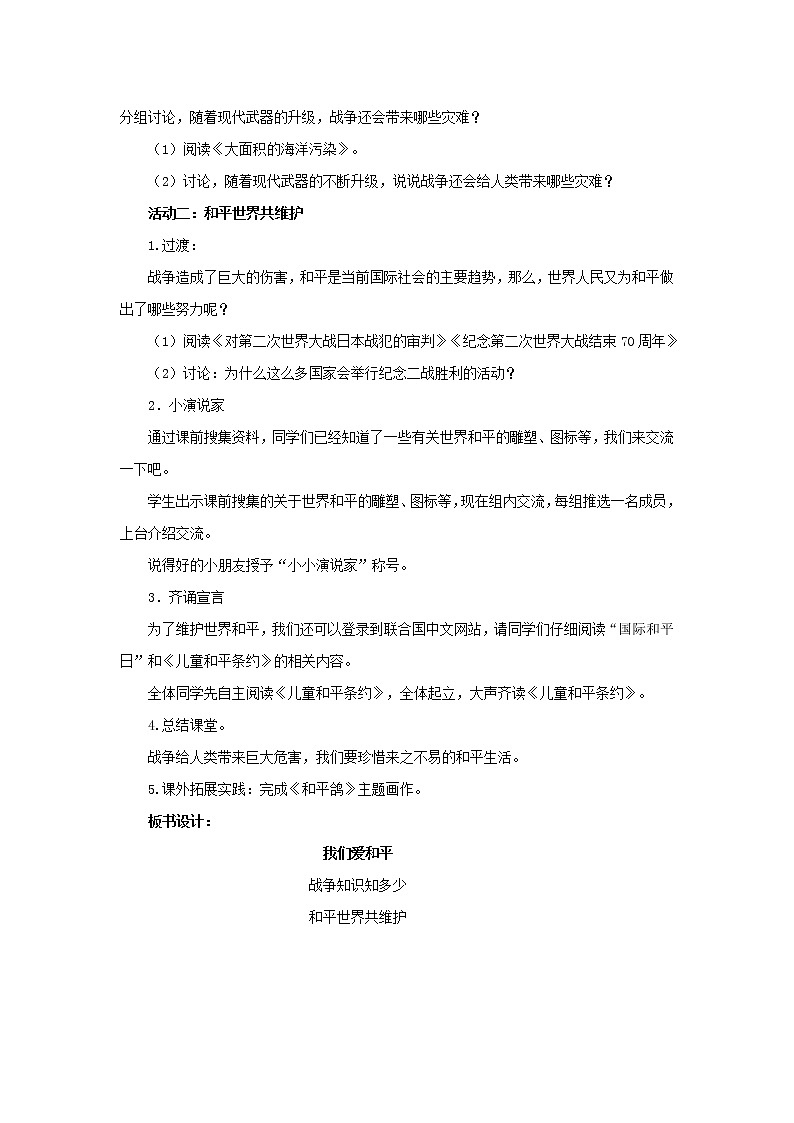 分组讨论，随着现代武器的升级，战争还会带来哪些灾难？

（1）阅读《大面积的海洋污染》。

（2）讨论，随着现代武器的不断升级，说说战争还会给人类带来哪些灾难？

活动二：和平世界共维护

1.过渡：

战争造成了巨大的伤害，和平是当前国际社会的主要趋势，那么，世界人民又为和平做出了哪些努力呢？

（1）阅读《对第二次世界大战日本战犯的审判》《纪念第二次世界大战结束70周年》

（2）讨论：为什么这么多国家会举行纪念二战胜利的活动？

2．小演说家

通过课前搜集资料，同学们已经知道了一些有关世界和平的雕塑、图标等，我们来交流一下吧。

学生出示课前搜集的关于世界和平的雕塑、图标等，现在组内交流，每组推选一名成员，上台介绍交流。

说得好的小朋友授予“小小演说家”称号。

3．齐诵宣言

为了维护世界和平，我们还可以登录到联合国中文网站，请同学们仔细阅读“国际和平日”和《儿童和平条约》的相关内容。

全体同学先自主阅读《儿童和平条约》，全体起立，大声齐读《儿童和平条约》。

4.总结课堂。

战争给人类带来巨大危害，我们要珍惜来之不易的和平生活。

5.课外拓展实践：完成《和平鸽》主题画作。

板书设计：

我们爱和平

战争知识知多少

和平世界共维护